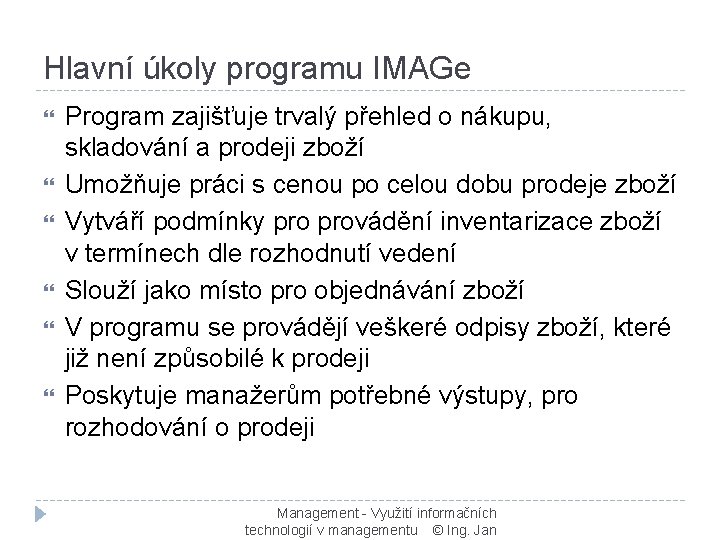 Hlavní úkoly programu IMAGe

Program zajišťuje trvalý přehled o nákupu, skladování a prodeji zboží

Umožňuje práci s cenou po celou dobu prodeje zboží

Vytváří podmínky pro provádění inventarizace zboží v termínech dle rozhodnutí vedení

Slouží jako místo pro objednávání zboží

V programu se provádějí veškeré odpisy zboží, které již není způsobilé k prodeji

Poskytuje manažerům potřebné výstupy, pro rozhodování o prodeji

Management - Využití informačních technologií v managementu © Ing. Jan